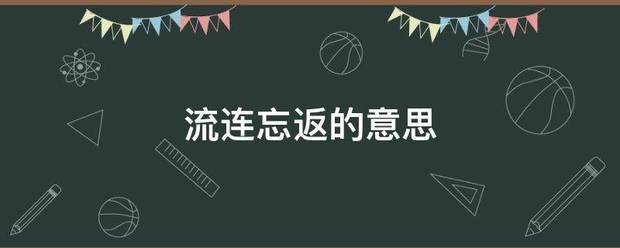 流连忘返的意思